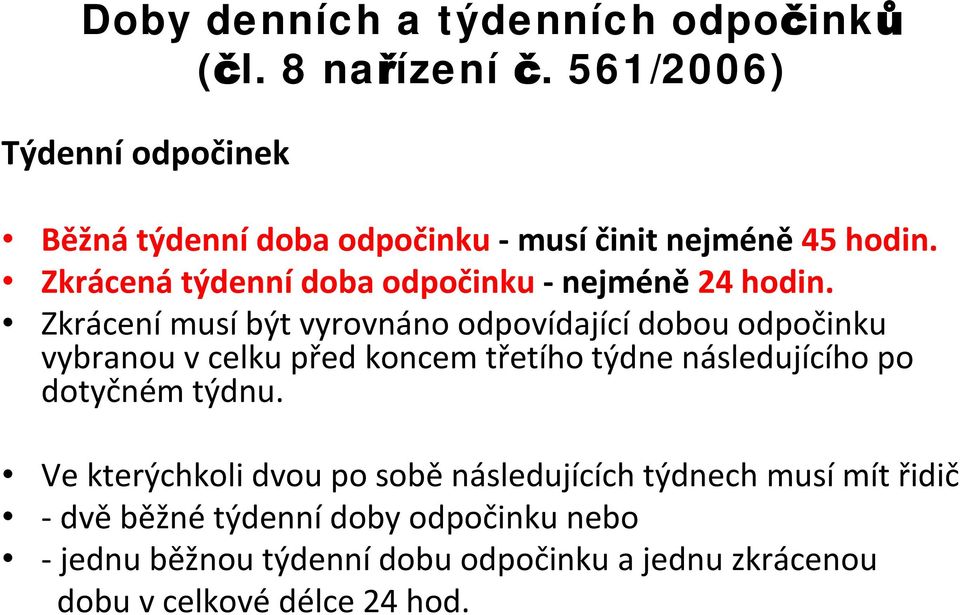 Doby denních a týdenních odpočinků (čl. 8 nařízení č. 561/2006)

Týdenní odpočinek

• Běžná týdenní doba odpočinku - musí činit nejméně 45 hodin.
• Zkrácená týdenní doba odpočinku - nejméně 24 hodin.
• Zkrácení musí být vyrovnáno odpovídající dobou odpočinku vybranou v celku před koncem třetího týdne následujícího po dotyčném týdnu.

• Ve kterýchkoli dvou po sobě následujících týdnech musí mít řidič
• - dvě běžné týdenní doby odpočinku nebo
• - jednu běžnou týdenní dobu odpočinku a jednu zkrácenou dobu v celkové délce 24 hod.